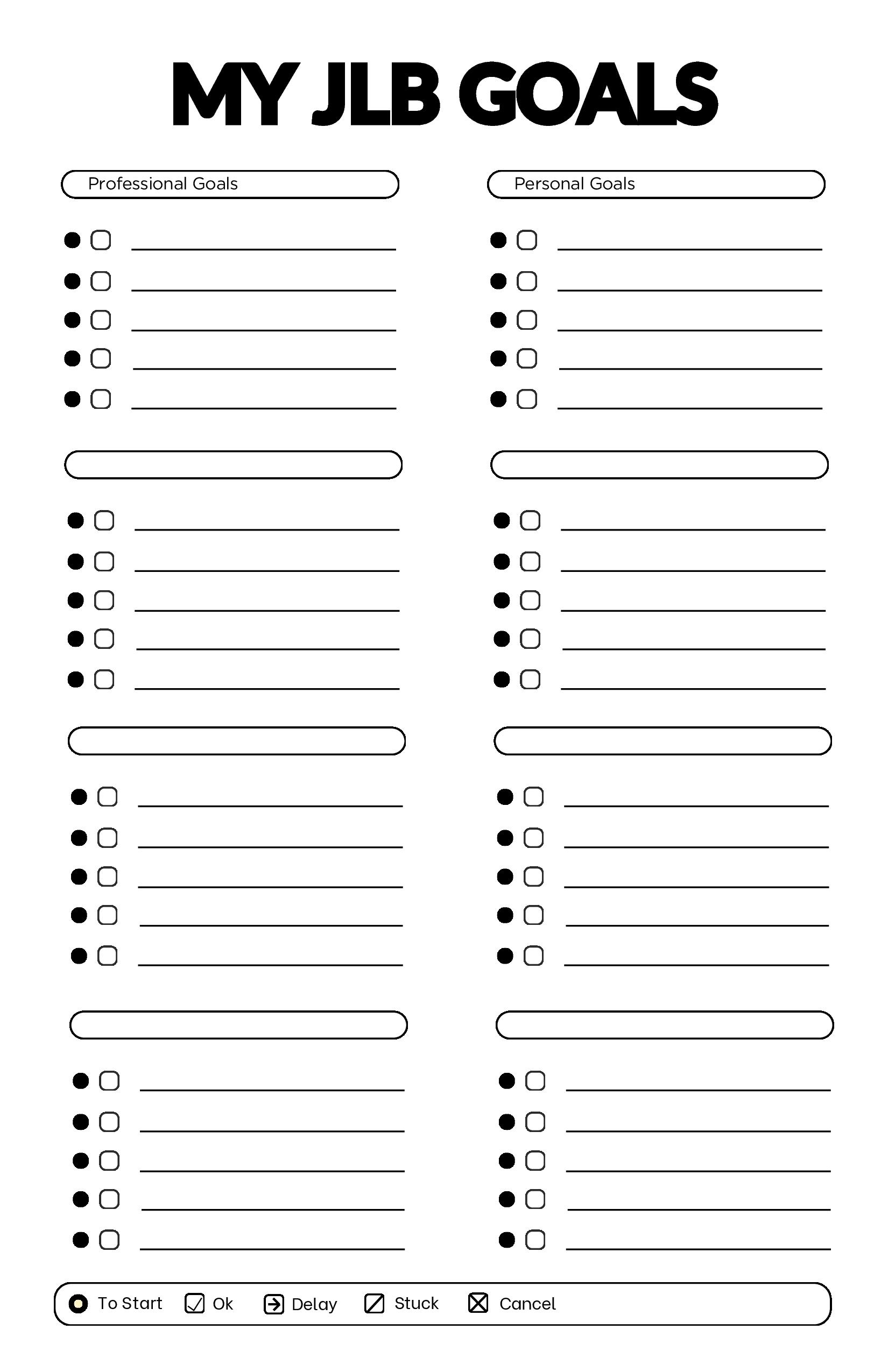 MY JLB GOALS

Professional Goals

Personal Goals

To Start Ok Delay Stuck Cancel